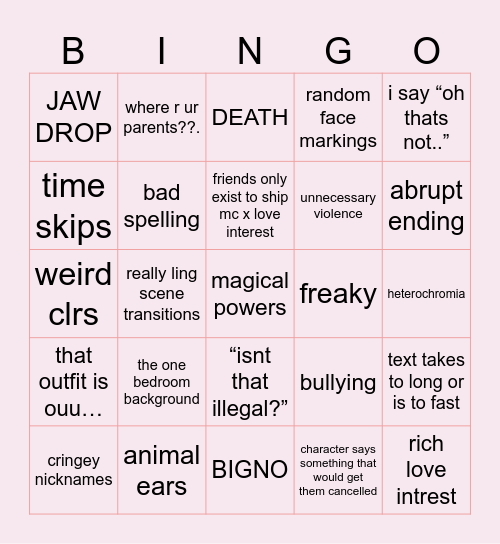 | B | I | N | G | O |
|---|---|---|---|---|
| JAW DROP | where r ur parents??. | DEATH | random face markings | i say “oh thats not..” |
| time skips | bad spelling | friends only exist to ship mc x love interest | unnecessary violence | abrupt ending |
| weird clrs | really ling scene transitions | magical powers | freaky | heterochromia |
| that outfit is ouu… | the one bedroom background | “isnt that illegal?” | bullying | text takes to long or is to fast |
| cringey nicknames | animal ears | BIGNO | character says something that would get them cancelled | rich love intrest |